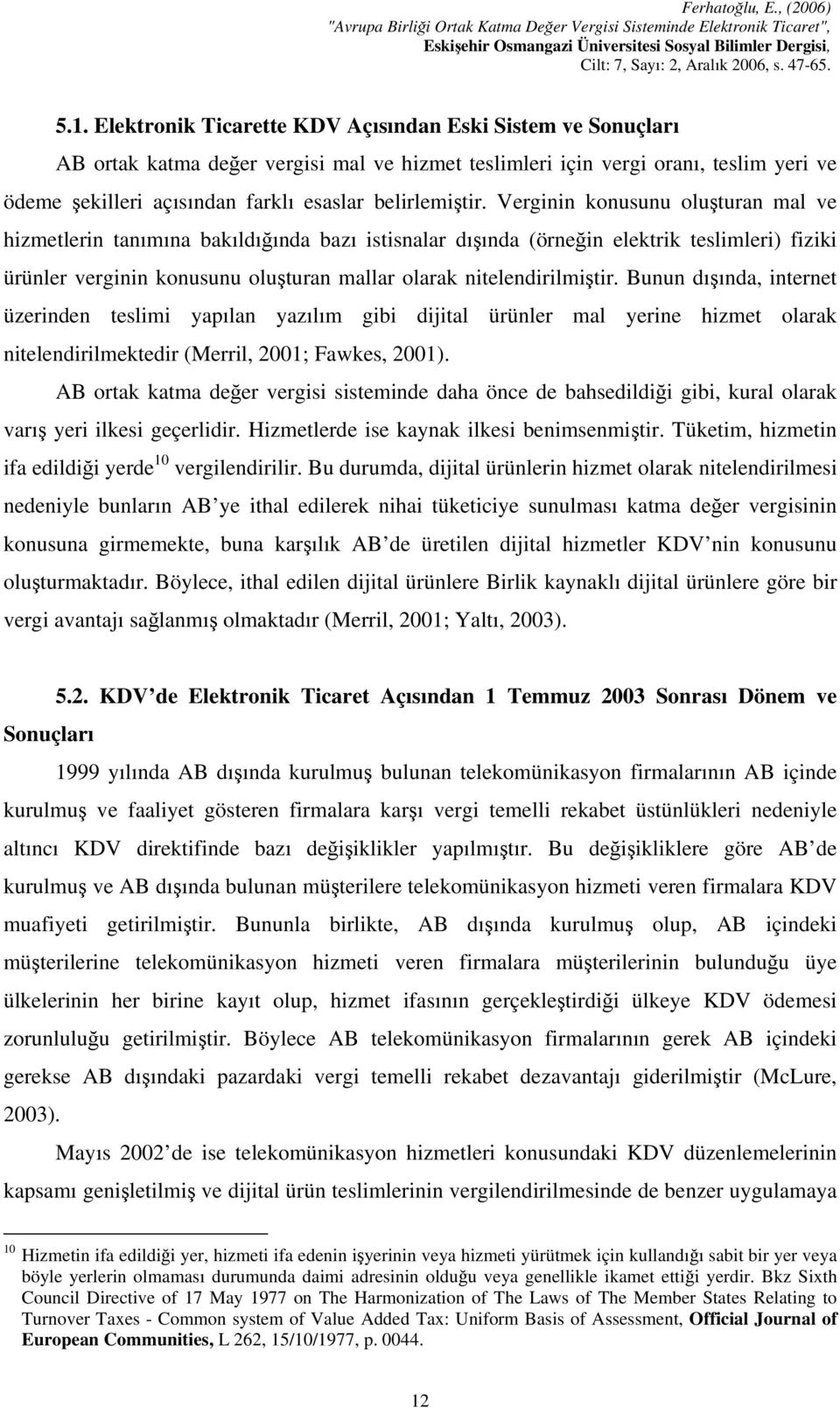 Ferhatoğlu, E., (2006)
"Avrupa Birliği Ortak Katma Değer Vergisi Sisteminde Elektronik Ticaret",
Eskişehir Osmangazi Üniversitesi Sosyal Bilimler Dergisi,
Cilt: 7, Sayı: 2, Aralık 2006, s. 47-65.

5.1. Elektronik Ticarette KDV Açısından Eski Sistem ve Sonuçları

AB ortak katma değer vergisi mal ve hizmet teslimleri için vergi oranı, teslim yeri ve ödeme şekilleri açısından farklı esaslar belirlemiştir. Verginin konusunu oluşturan mal ve hizmetlerin tanımına bakıldığında bazı istisnalar dışında (örneğin elektrik teslimleri) fiziki ürünler verginin konusunu oluşturan mallar olarak nitelendirilmiştir. Bunun dışında, internet üzerinden teslimi yapılan yazılım gibi dijital ürünler mal yerine hizmet olarak nitelendirilmektedir (Merril, 2001; Fawkes, 2001).

AB ortak katma değer vergisi sisteminde daha önce de bahsedildiği gibi, kural olarak varış yeri ilkesi geçerlidir. Hizmetlerde ise kaynak ilkesi benimsenmiştir. Tüketim, hizmetin ifa edildiği yerde$^{10}$ vergilendirilir. Bu durumda, dijital ürünlerin hizmet olarak nitelendirilmesi nedeniyle bunların AB ye ithal edilerek nihai tüketiciye sunulması katma değer vergisinin konusuna girmemekte, buna karşılık AB de üretilen dijital hizmetler KDV nin konusunu oluşturmaktadır. Böylece, ithal edilen dijital ürünlere Birlik kaynaklı dijital ürünlere göre bir vergi avantajı sağlanmış olmaktadır (Merril, 2001; Yaltı, 2003).

5.2. KDV de Elektronik Ticaret Açısından 1 Temmuz 2003 Sonrası Dönem ve Sonuçları

1999 yılında AB dışında kurulmuş bulunan telekomünikasyon firmalarının AB içinde kurulmuş ve faaliyet gösteren firmalara karşı vergi temelli rekabet üstünlükleri nedeniyle altıncı KDV direktifinde bazı değişiklikler yapılmıştır. Bu değişikliklere göre AB de kurulmuş ve AB dışında bulunan müşterilere telekomünikasyon hizmeti veren firmalara KDV muafiyeti getirilmiştir. Bununla birlikte, AB dışında kurulmuş olup, AB içindeki müşterilerine telekomünikasyon hizmeti veren firmalara müşterilerinin bulunduğu üye ülkelerinin her birine kayıt olup, hizmet ifasının gerçekleştirdiği ülkeye KDV ödemesi zorunluluğu getirilmiştir. Böylece AB telekomünikasyon firmalarının gerek AB içindeki gerekse AB dışındaki pazardaki vergi temelli rekabet dezavantajı giderilmiştir (McLure, 2003).

Mayıs 2002 de ise telekomünikasyon hizmetleri konusundaki KDV düzenlemelerinin kapsamı genişletilmiş ve dijital ürün teslimlerinin vergilendirilmesinde de benzer uygulamaya

$^{10}$ Hizmetin ifa edildiği yer, hizmeti ifa edenin işyerinin veya hizmeti yürütmek için kullandığı sabit bir yer veya böyle yerlerin olmaması durumunda daimi adresinin olduğu veya genellikle ikamet ettiği yerdir. Bkz Sixth Council Directive of 17 May 1977 on The Harmonization of The Laws of The Member States Relating to Turnover Taxes - Common system of Value Added Tax: Uniform Basis of Assessment, Official Journal of European Communities, L 262, 15/10/1977, p. 0044.

12